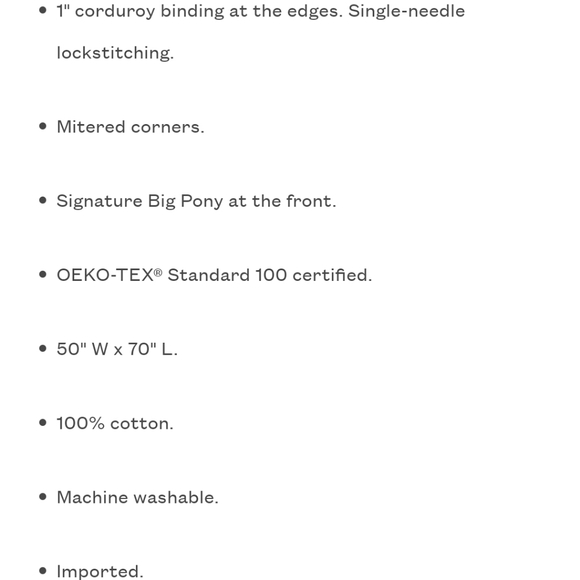 • 1" corduroy binding at the edges. Single-needle lockstitching.

• Mitered corners.

• Signature Big Pony at the front.

• OEKO-TEX® Standard 100 certified.

• 50" W x 70" L.

• 100% cotton.

• Machine washable.

• Imported.